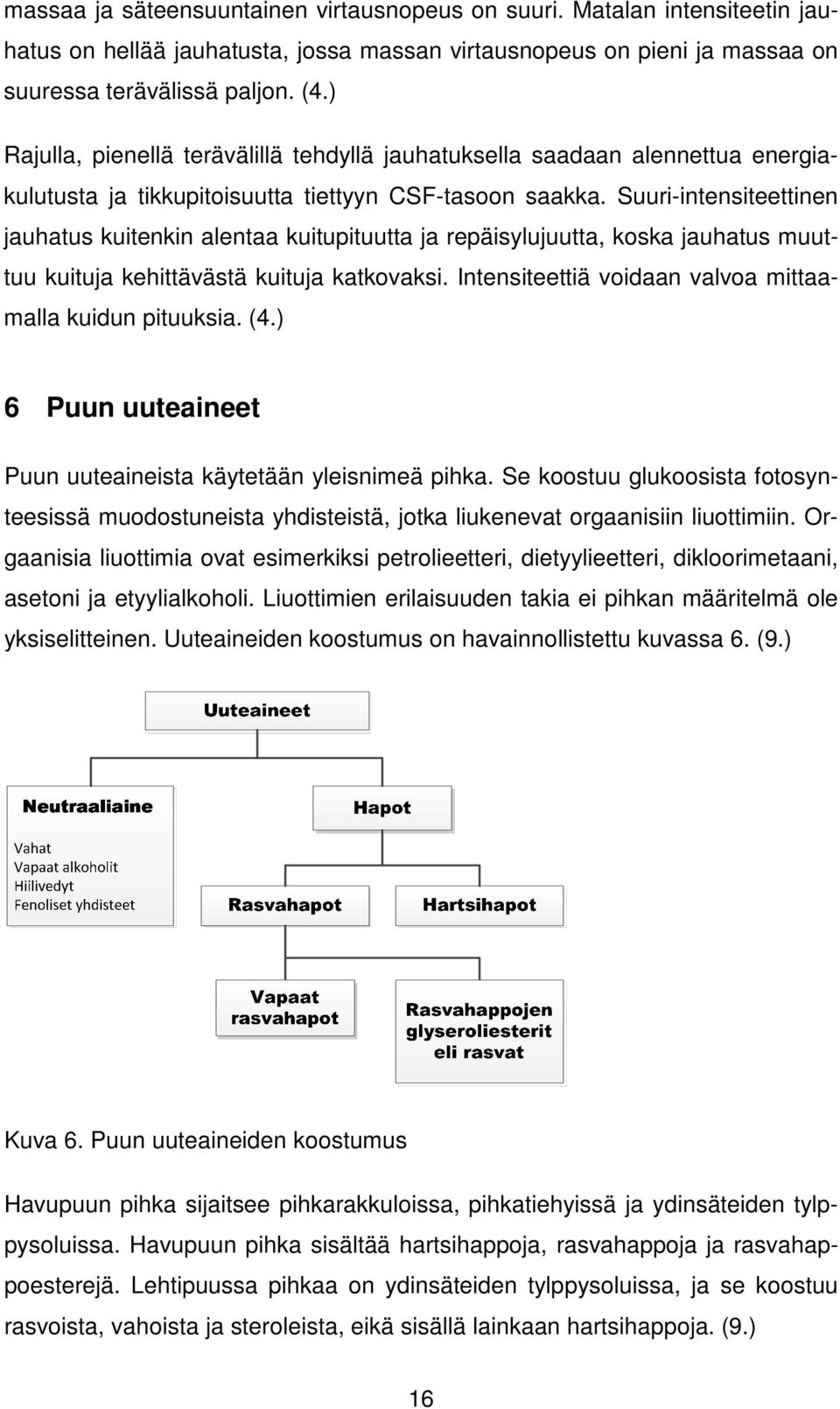 massaa ja säteensuuntainen virtausnopeus on suuri. Matalan intensiteetin jauhatus on hellää jauhatusta, jossa massan virtausnopeus on pieni ja massaa on suuressa terävälissä paljon. (4.)

Rajulla, pienellä terävälillä tehdyllä jauhatuksella saadaan alennettua energiakulutusta ja tikkupitoisuutta tiettyyn CSF-tasoon saakka. Suuri-intensiteettinen jauhatus kuitenkin alentaa kuitupituutta ja repäisylujuutta, koska jauhatus muuttuu kuituja kehittävästä kuituja katkovaksi. Intensiteettiä voidaan valvoa mittaamalla kuidun pituuksia. (4.)

6 Puun uuteaineet

Puun uuteaineista käytetään yleisnimeä pihka. Se koostuu glukoosista fotosynteesissä muodostuneista yhdisteistä, jotka liukenevat orgaanisiin liuottimiin. Orgaanisia liuottimia ovat esimerkiksi petrolieetteri, dietyylieetteri, dikloorimetaani, asetoni ja etyylialkoholi. Liuottimien erilaisuuden takia ei pihkan määritelmä ole yksiselitteinen. Uuteaineiden koostumus on havainnollistettu kuvassa 6. (9.)

Uuteaineet

Neutraaliaine

Vahat
Vapaat alkoholit
Hiilivedyt
Fenoliset yhdisteet

Hapot

Rasvahapot

Hartsihapot

Vapaat rasvahapot

Rasvahappojen glyseroliesterit eli rasvat

Kuva 6. Puun uuteaineiden koostumus

Havupuun pihka sijaitsee pihkarakkuloissa, pihkatiehyissä ja ydinsäteiden tylppysoluissa. Havupuun pihka sisältää hartsihappoja, rasvahappoja ja rasvahappoesterejä. Lehtipuussa pihkaa on ydinsäteiden tylppysoluissa, ja se koostuu rasvoista, vahoista ja steroleista, eikä sisällä lainkaan hartsihappoja. (9.)

16